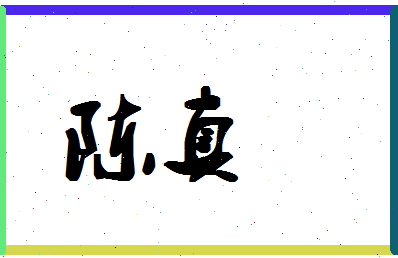 陈真